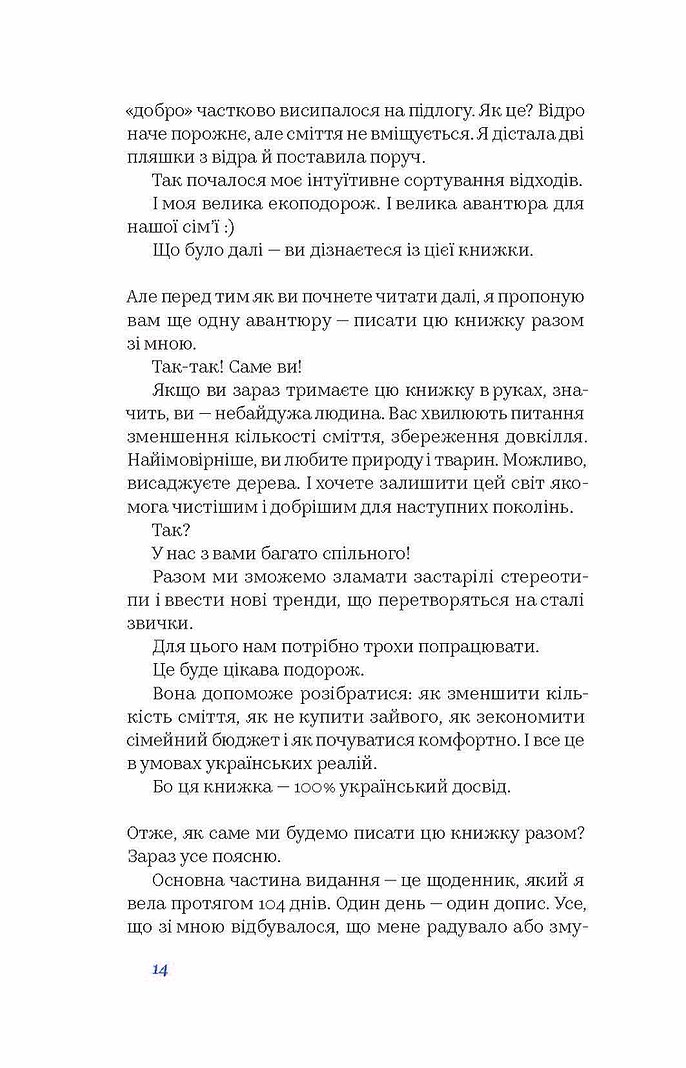 «добро» частково висипалося на підлогу. Як це? Відро наче порожнє, але сміття не вміщується. Я дістала дві пляшки з відра й поставила поруч.

Так почалося моє інтуїтивне сортування відходів.

І моя велика екоподорож. І велика авантюра для нашої сім'ї :)

Що було далі — ви дізнаєтеся із цієї книжки.

Але перед тим як ви почнете читати далі, я пропоную вам ще одну авантюру — писати цю книжку разом зі мною.

Так-так! Саме ви!

Якщо ви зараз тримаєте цю книжку в руках, значить, ви — небайдужа людина. Вас хвилюють питання зменшення кількості сміття, збереження довкілля. Найімовірніше, ви любите природу і тварин. Можливо, висаджуєте дерева. І хочете залишити цей світ якомога чистішим і добрішим для наступних поколінь.

Так?

У нас з вами багато спільного!

Разом ми зможемо зламати застарілі стереотипи і ввести нові тренди, що перетворяться на сталі звички.

Для цього нам потрібно трохи попрацювати.

Це буде цікава подорож.

Вона допоможе розібратися: як зменшити кількість сміття, як не купити зайвого, як зекономити сімейний бюджет і як почуватися комфортно. І все це в умовах українських реалій.

Бо ця книжка — 100% український досвід.

Отже, як саме ми будемо писати цю книжку разом? Зараз усе поясню.

Основна частина видання — це щоденник, який я вела протягом 104 днів. Один день — один допис. Усе, що зі мною відбувалося, що мене радувало або зму-

14